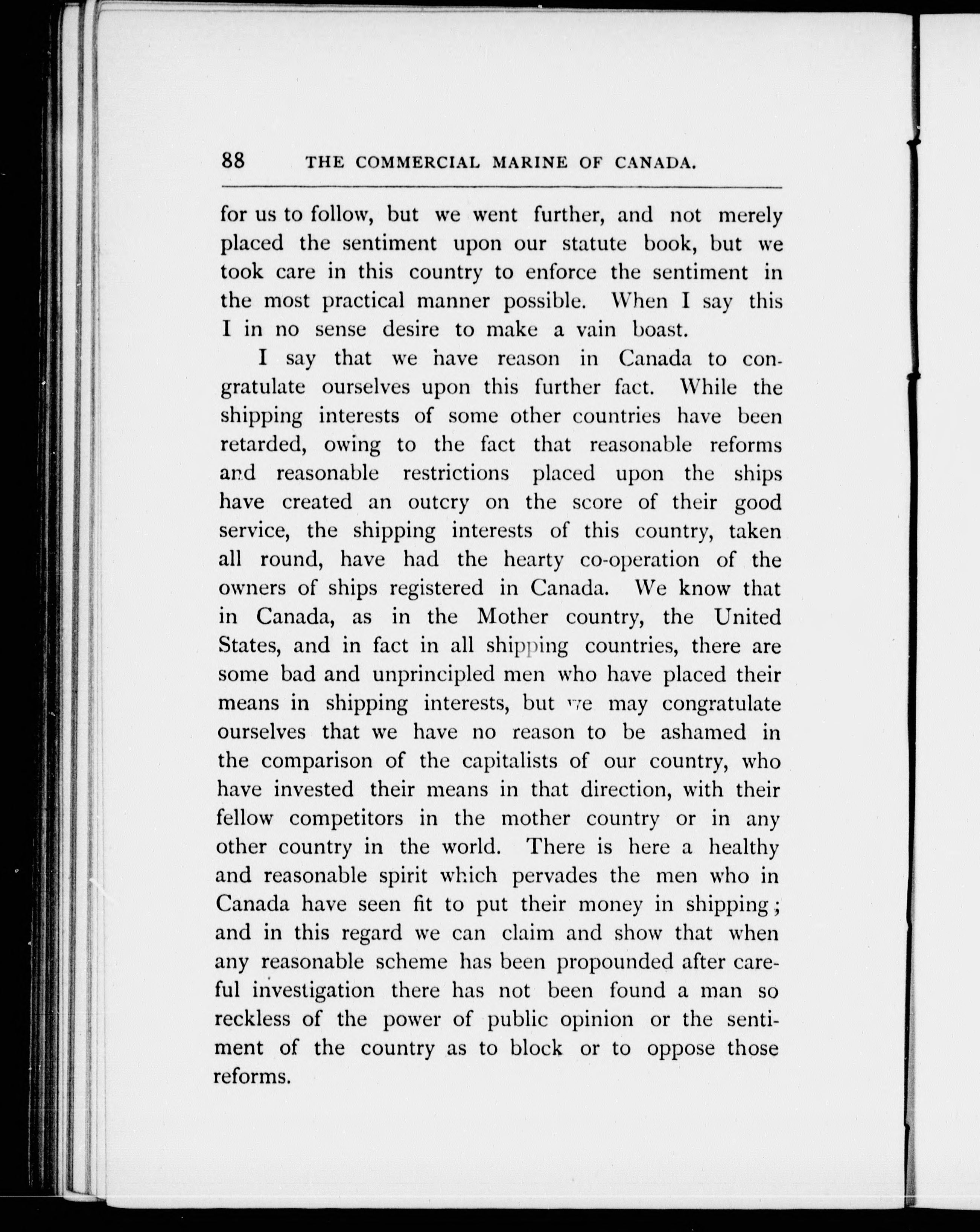 88 THE COMMERCIAL MARINE OF CANADA.

for us to follow, but we went further, and not merely placed the sentiment upon our statute book, but we took care in this country to enforce the sentiment in the most practical manner possible. When I say this I in no sense desire to make a vain boast.

I say that we have reason in Canada to congratulate ourselves upon this further fact. While the shipping interests of some other countries have been retarded, owing to the fact that reasonable reforms and reasonable restrictions placed upon the ships have created an outcry on the score of their good service, the shipping interests of this country, taken all round, have had the hearty co-operation of the owners of ships registered in Canada. We know that in Canada, as in the Mother country, the United States, and in fact in all shipping countries, there are some bad and unprincipled men who have placed their means in shipping interests, but we may congratulate ourselves that we have no reason to be ashamed in the comparison of the capitalists of our country, who have invested their means in that direction, with their fellow competitors in the mother country or in any other country in the world. There is here a healthy and reasonable spirit which pervades the men who in Canada have seen fit to put their money in shipping; and in this regard we can claim and show that when any reasonable scheme has been propounded after careful investigation there has not been found a man so reckless of the power of public opinion or the sentiment of the country as to block or to oppose those reforms.